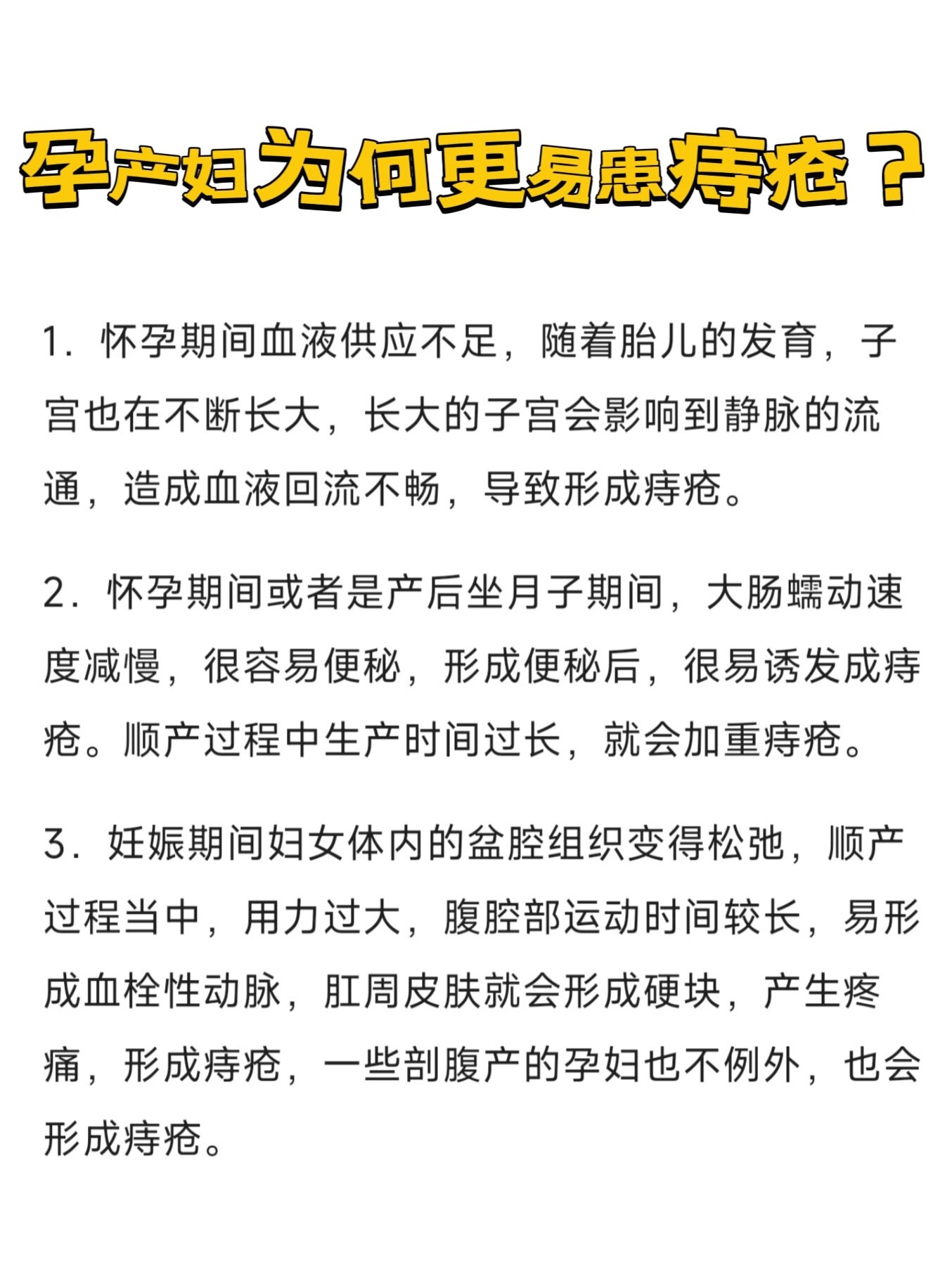 孕产妇为何更易患痔疮？

1. 怀孕期间血液供应不足，随着胎儿的发育，子宫也在不断长大，长大的子宫会影响到静脉的流通，造成血液回流不畅，导致形成痔疮。

2. 怀孕期间或者是产后坐月子期间，大肠蠕动速度减慢，很容易便秘，形成便秘后，很易诱发成痔疮。顺产过程中生产时间过长，就会加重痔疮。

3. 妊娠期间妇女体内的盆腔组织变得松弛，顺产过程当中，用力过大，腹腔部运动时间较长，易形成血栓性动脉，肛周皮肤就会形成硬块，产生疼痛，形成痔疮，一些剖腹产的孕妇也不例外，也会形成痔疮。